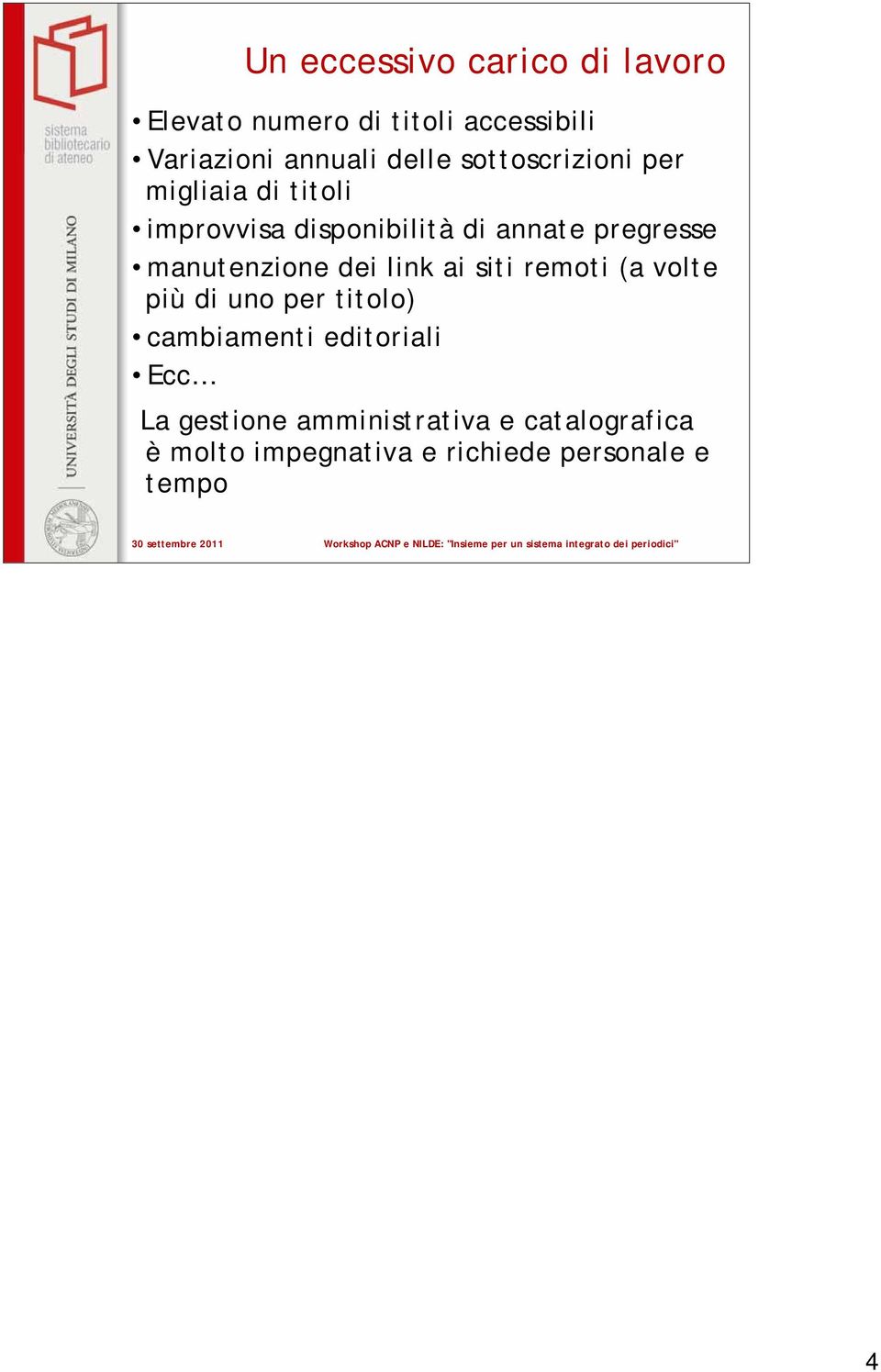 sistema bibliotecario di ateneo

UNIVERSITÀ DEGLI STUDI DI MILANO

Un eccessivo carico di lavoro

• Elevato numero di titoli accessibili
• Variazioni annuali delle sottoscrizioni per migliaia di titoli
• improvvisa disponibilità di annate pregresse
• manutenzione dei link ai siti remoti (a volte più di uno per titolo)
• cambiamenti editoriali
• Ecc…

La gestione amministrativa e catalografica è molto impegnativa e richiede personale e tempo

30 settembre 2011

Workshop ACNP e NILDE: "Insieme per un sistema integrato dei periodici"

4